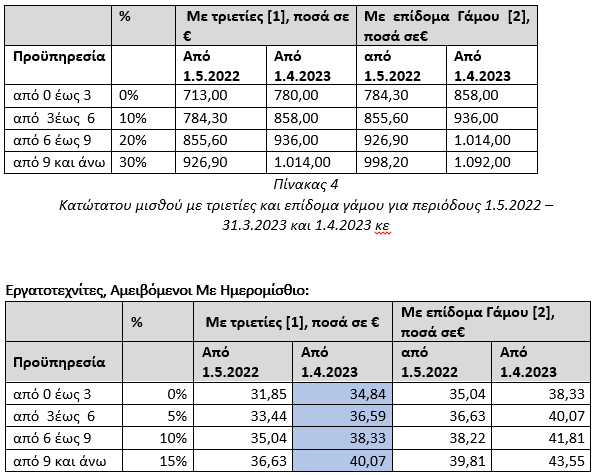 | | % | Με τριετίες [1], ποσά σε € | | Με επίδομα Γάμου [2], ποσά σε€ | |
|---|---|---|---|---|---|
| Προϋπηρεσία | | Από 1.5.2022 | Από 1.4.2023 | από 1.5.2022 | Από 1.4.2023 |
| από 0 έως 3 | 0% | 713,00 | 780,00 | 784,30 | 858,00 |
| από 3έως 6 | 10% | 784,30 | 858,00 | 855,60 | 936,00 |
| από 6 έως 9 | 20% | 855,60 | 936,00 | 926,90 | 1.014,00 |
| από 9 και άνω | 30% | 926,90 | 1.014,00 | 998,20 | 1.092,00 |

Πίνακας 4
Κατώτατου μισθού με τριετίες και επίδομα γάμου για περιόδους 1.5.2022 – 31.3.2023 και 1.4.2023 κε

Εργατοτεχνίτες, Αμειβόμενοι Με Ημερομίσθιο:

| | % | Με τριετίες [1], ποσά σε € | | Με επίδομα Γάμου [2], ποσά σε€ | |
|---|---|---|---|---|---|
| Προϋπηρεσία | | Από 1.5.2022 | Από 1.4.2023 | από 1.5.2022 | Από 1.4.2023 |
| από 0 έως 3 | 0% | 31,85 | 34,84 | 35,04 | 38,33 |
| από 3έως 6 | 5% | 33,44 | 36,59 | 36,63 | 40,07 |
| από 6 έως 9 | 10% | 35,04 | 38,33 | 38,22 | 41,81 |
| από 9 και άνω | 15% | 36,63 | 40,07 | 39,81 | 43,55 |